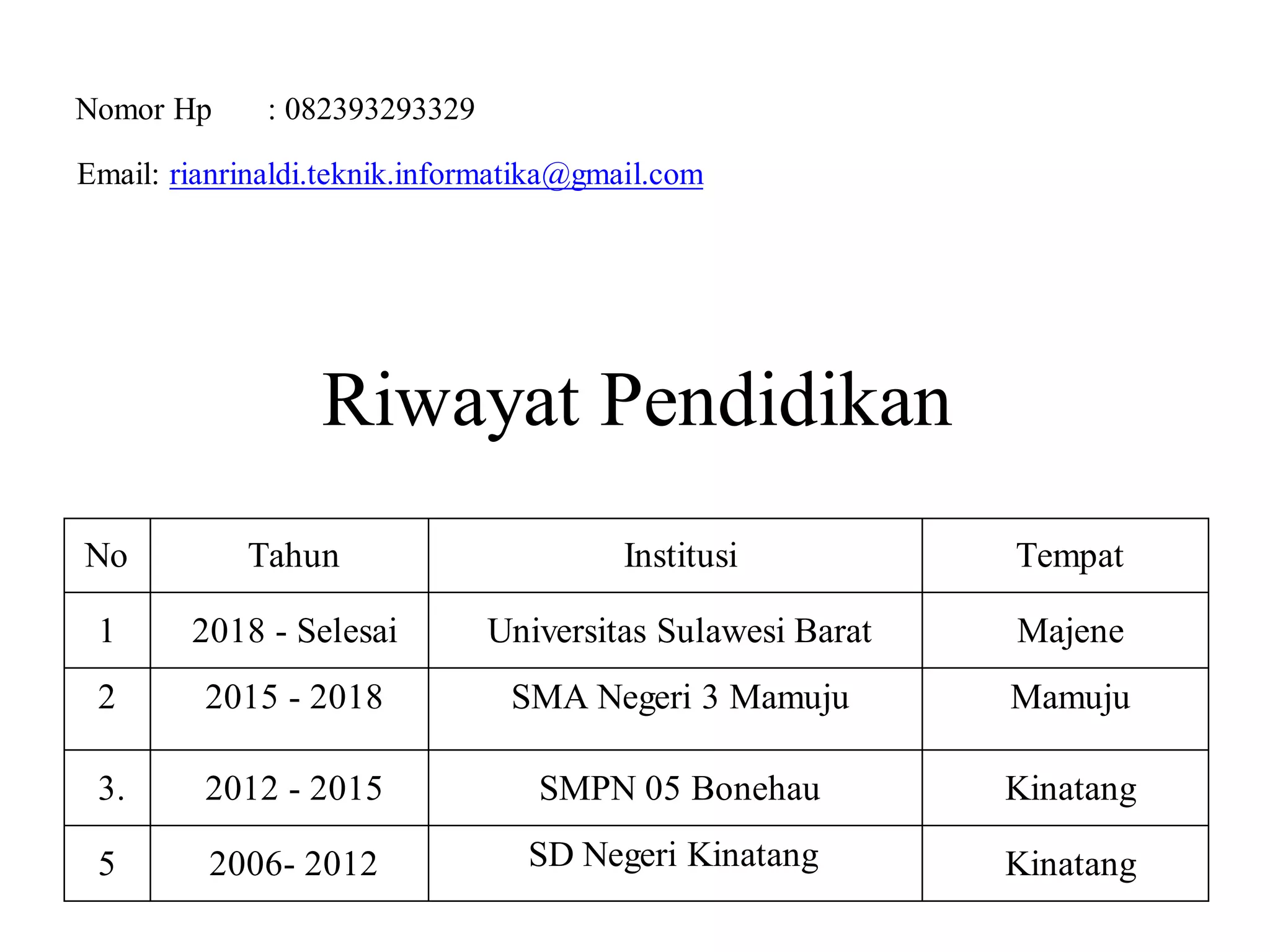 Nomor Hp : 082393293329

Email: rianrinaldi.teknik.informatika@gmail.com

Riwayat Pendidikan

| No | Tahun | Institusi | Tempat |
|---|---|---|---|
| 1 | 2018 - Selesai | Universitas Sulawesi Barat | Majene |
| 2 | 2015 - 2018 | SMA Negeri 3 Mamuju | Mamuju |
| 3. | 2012 - 2015 | SMPN 05 Bonehau | Kinatang |
| 5 | 2006- 2012 | SD Negeri Kinatang | Kinatang |